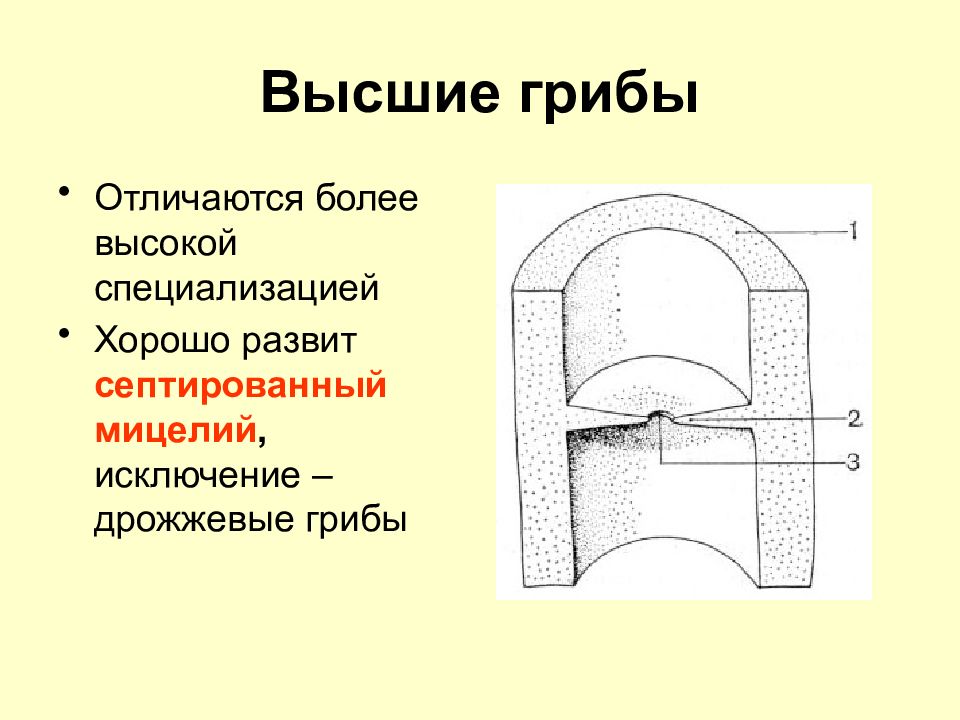 Высшие грибы

• Отличаются более высокой специализацией
• Хорошо развит септированный мицелий, исключение – дрожжевые грибы

1
2
3